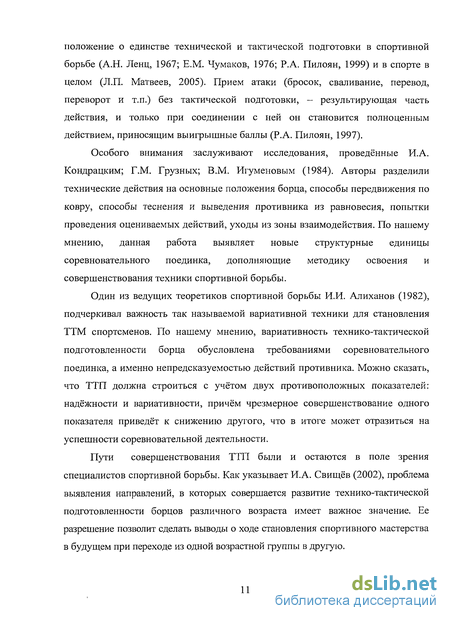 положение о единстве технической и тактической подготовки в спортивной борьбе (А.Н. Ленц, 1967; Е.М. Чумаков, 1976; Р.А. Пилоян, 1999) и в спорте в целом (Л.П. Матвеев, 2005). Прием атаки (бросок, сваливание, перевод, переворот и т.п.) без тактической подготовки, – результирующая часть действия, и только при соединении с ней он становится полноценным действием, приносящим выигрышные баллы (Р.А. Пилоян, 1997).

Особого внимания заслуживают исследования, проведённые И.А. Кондрацким; Г.М. Грузных; В.М. Игуменовым (1984). Авторы разделили технические действия на основные положения борца, способы передвижения по ковру, способы теснения и выведения противника из равновесия, попытки проведения оцениваемых действий, уходы из зоны взаимодействия. По нашему мнению, данная работа выявляет новые структурные единицы соревновательного поединка, дополняющие методику освоения и совершенствования техники спортивной борьбы.

Один из ведущих теоретиков спортивной борьбы И.И. Алиханов (1982), подчеркивал важность так называемой вариативной техники для становления ТТМ спортсменов. По нашему мнению, вариативность технико-тактической подготовленности борца обусловлена требованиями соревновательного поединка, а именно непредсказуемостью действий противника. Можно сказать, что ТТП должна строиться с учётом двух противоположных показателей: надёжности и вариативности, причём чрезмерное совершенствование одного показателя приведёт к снижению другого, что в итоге может отразиться на успешности соревновательной деятельности.

Пути совершенствования ТТП были и остаются в поле зрения специалистов спортивной борьбы. Как указывает И.А. Свищёв (2002), проблема выявления направлений, в которых совершается развитие технико-тактической подготовленности борцов различного возраста имеет важное значение. Ее разрешение позволит сделать выводы о ходе становления спортивного мастерства в будущем при переходе из одной возрастной группы в другую.

11

dsLib.net
библиотека диссертаций